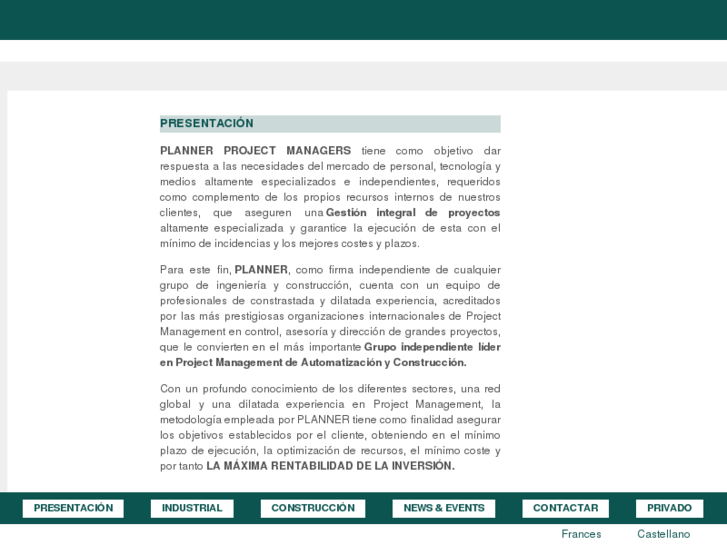 PRESENTACIÓN

PLANNER PROJECT MANAGERS tiene como objetivo dar respuesta a las necesidades del mercado de personal, tecnología y medios altamente especializados e independientes, requeridos como complemento de los propios recursos internos de nuestros clientes, que aseguren una Gestión integral de proyectos altamente especializada y garantice la ejecución de esta con el mínimo de incidencias y los mejores costes y plazos.

Para este fin, PLANNER, como firma independiente de cualquier grupo de ingeniería y construcción, cuenta con un equipo de profesionales de constrastada y dilatada experiencia, acreditados por las más prestigiosas organizaciones internacionales de Project Management en control, asesoría y dirección de grandes proyectos, que le convierten en el más importante Grupo independiente líder en Project Management de Automatización y Construcción.

Con un profundo conocimiento de los diferentes sectores, una red global y una dilatada experiencia en Project Management, la metodología empleada por PLANNER tiene como finalidad asegurar los objetivos establecidos por el cliente, obteniendo en el mínimo plazo de ejecución, la optimización de recursos, el mínimo coste y por tanto LA MÁXIMA RENTABILIDAD DE LA INVERSIÓN.

PRESENTACIÓN INDUSTRIAL CONSTRUCCIÓN NEWS & EVENTS CONTACTAR PRIVADO

Frances Castellano